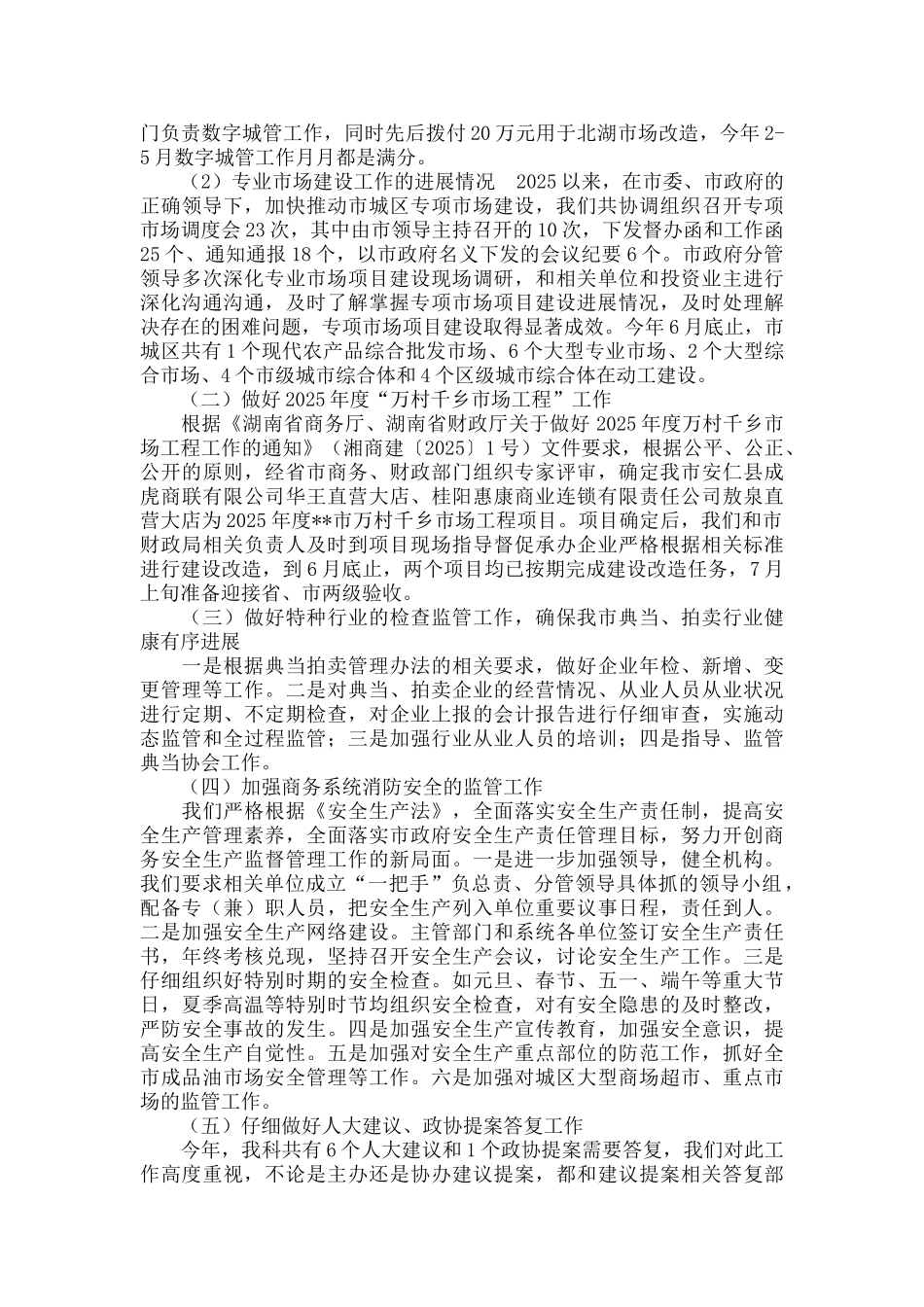 门负责数字城管工作，同时先后拨付20万元用于北湖市场改造，今年2-5月数字城管工作月月都是满分。

（2）专业市场建设工作的进展情况　2025以来，在市委、市政府的正确领导下，加快推动市城区专项市场建设，我们共协调组织召开专项市场调度会23次，其中由市领导主持召开的10次，下发督办函和工作函25个、通知通报18个，以市政府名义下发的会议纪要6个。市政府分管领导多次深化专业市场项目建设现场调研，和相关单位和投资业主进行深化沟通沟通，及时了解掌握专项市场项目建设进展情况，及时处理解决存在的困难问题，专项市场项目建设取得显著成效。今年6月底止，市城区共有1个现代农产品综合批发市场、6个大型专业市场、2个大型综合市场、4个市级城市综合体和4个区级城市综合体在动工建设。

（二）做好2025年度“万村千乡市场工程”工作

根据《湖南省商务厅、湖南省财政厅关于做好2025年度万村千乡市场工程工作的通知》（湘商建〔2025〕1号）文件要求，根据公平、公正、公开的原则，经省市商务、财政部门组织专家评审，确定我市安仁县成虎商联有限公司华王直营大店、桂阳惠康商业连锁有限责任公司敖泉直营大店为2025年度**市万村千乡市场工程项目。项目确定后，我们和市财政局相关负责人及时到项目现场指导督促承办企业严格根据相关标准进行建设改造，到6月底止，两个项目均已按期完成建设改造任务，7月上旬准备迎接省、市两级验收。

（三）做好特种行业的检查监管工作，确保我市典当、拍卖行业健康有序进展

一是根据典当拍卖管理办法的相关要求，做好企业年检、新增、变更管理等工作。二是对典当、拍卖企业的经营情况、从业人员从业状况进行定期、不定期检查，对企业上报的会计报告进行仔细审查，实施动态监管和全过程监管；三是加强行业从业人员的培训；四是指导、监管典当协会工作。

（四）加强商务系统消防安全的监管工作

我们严格根据《安全生产法》，全面落实安全生产责任制，提高安全生产管理素养，全面落实市政府安全生产责任管理目标，努力开创商务安全生产监督管理工作的新局面。一是进一步加强领导，健全机构。我们要求相关单位成立“一把手”负总责、分管领导具体抓的领导小组，配备专（兼）职人员，把安全生产列入单位重要议事日程，责任到人。二是加强安全生产网络建设。主管部门和系统各单位签订安全生产责任书，年终考核兑现，坚持召开安全生产会议，讨论安全生产工作。三是仔细组织好特别时期的安全检查。如元旦、春节、五一、端午等重大节日，夏季高温等特别时节均组织安全检查，对有安全隐患的及时整改，严防安全事故的发生。四是加强安全生产宣传教育，加强安全意识，提高安全生产自觉性。五是加强对安全生产重点部位的防范工作，抓好全市成品油市场安全管理等工作。六是加强对城区大型商场超市、重点市场的监管工作。

（五）仔细做好人大建议、政协提案答复工作

今年，我科共有6个人大建议和1个政协提案需要答复，我们对此工作高度重视，不论是主办还是协办建议提案，都和建议提案相关答复部